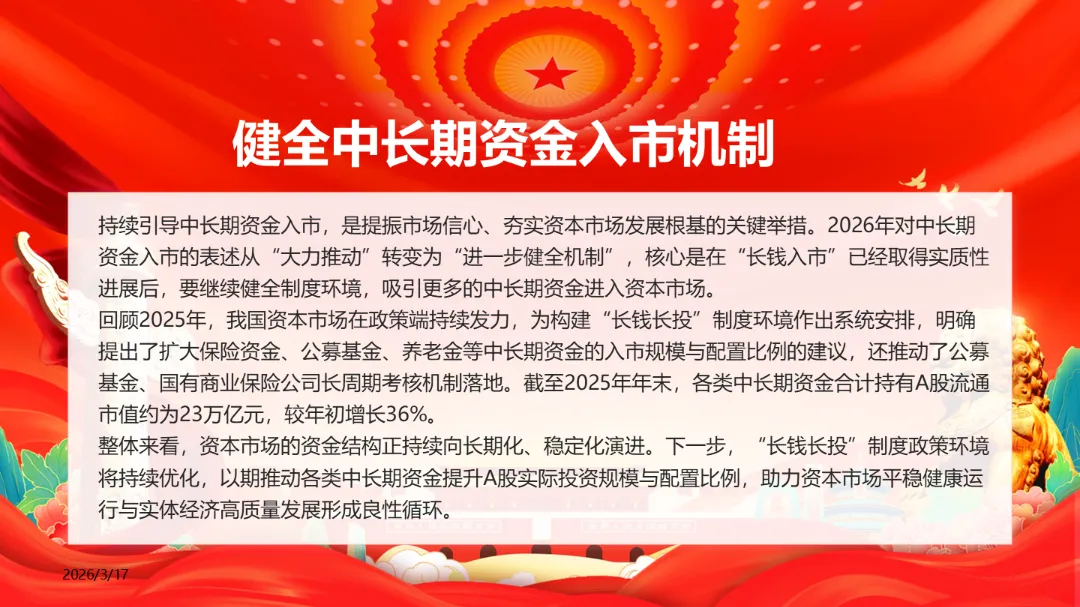 健全中长期资金入市机制

持续引导中长期资金入市，是提振市场信心、夯实资本市场发展根基的关键举措。2026年对中长期资金入市的表述从“大力推动”转变为“进一步健全机制”，核心是在“长钱入市”已经取得实质性进展后，要继续健全制度环境，吸引更多的中长期资金进入资本市场。

回顾2025年，我国资本市场在政策端持续发力，为构建“长钱长投”制度环境作出系统安排，明确提出了扩大保险资金、公募基金、养老金等中长期资金的入市规模与配置比例的建议，还推动了公募基金、国有商业保险公司长周期考核机制落地。截至2025年年末，各类中长期资金合计持有A股流通市值约为23万亿元，较年初增长36%。

整体来看，资本市场的资金结构正持续向长期化、稳定化演进。下一步，“长钱长投”制度政策环境将持续优化，以期推动各类中长期资金提升A股实际投资规模与配置比例，助力资本市场平稳健康运行与实体经济高质量发展形成良性循环。

2026/3/17